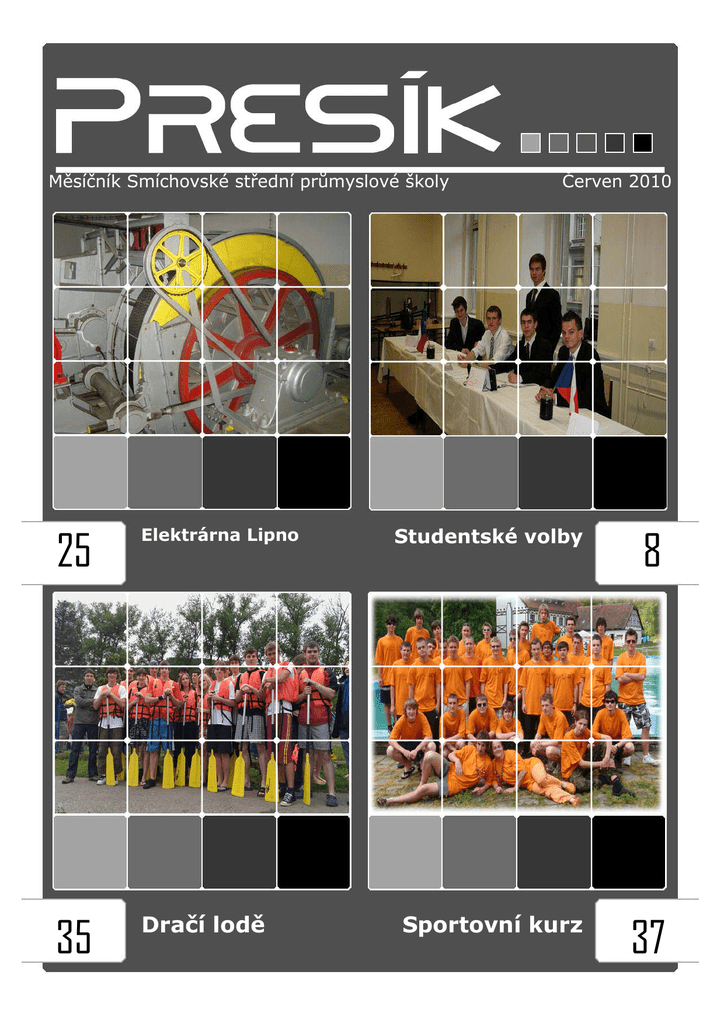 PRESÍK

Měsíčník Smíchovské střední průmyslové školy

Červen 2010

25

Elektrárna Lipno

Studentské volby

8

35

Dračí lodě

Sportovní kurz

37